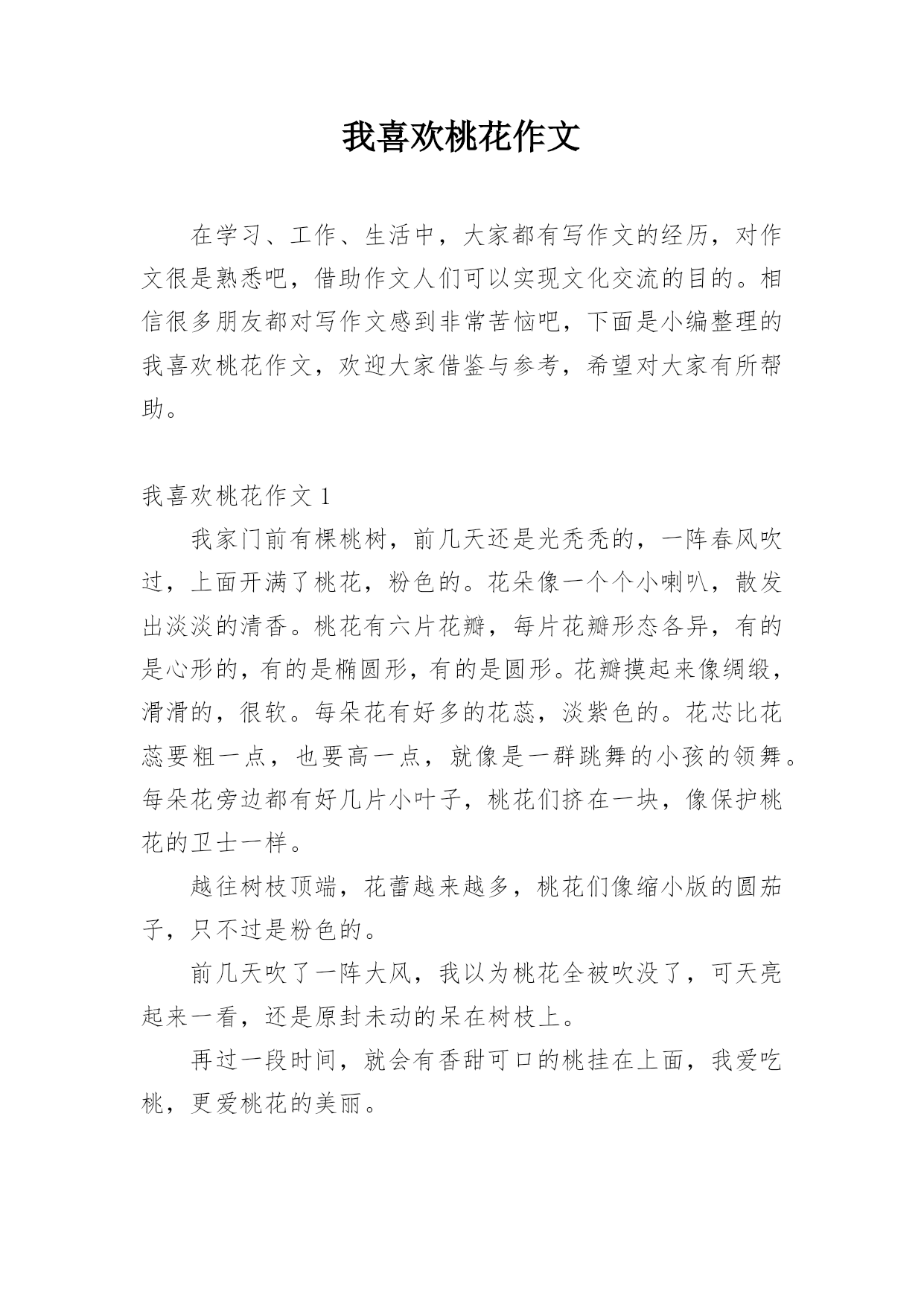 我喜欢桃花作文

在学习、工作、生活中，大家都有写作文的经历，对作文很是熟悉吧，借助作文人们可以实现文化交流的目的。相信很多朋友都对写作文感到非常苦恼吧，下面是小编整理的我喜欢桃花作文，欢迎大家借鉴与参考，希望对大家有所帮助。

我喜欢桃花作文 1

我家门前有棵桃树，前几天还是光秃秃的，一阵春风吹过，上面开满了桃花，粉色的。花朵像一个个小喇叭，散发出淡淡的清香。桃花有六片花瓣，每片花瓣形态各异，有的是心形的，有的是椭圆形，有的是圆形。花瓣摸起来像绸缎，滑滑的，很软。每朵花有好多的花蕊，淡紫色的。花芯比花蕊要粗一点，也要高一点，就像是一群跳舞的小孩的领舞。每朵花旁边都有好几片小叶子，桃花们挤在一块，像保护桃花的卫士一样。

越往树枝顶端，花蕾越来越多，桃花们像缩小版的圆茄子，只不过是粉色的。

前几天吹了一阵大风，我以为桃花全被吹没了，可天亮起来一看，还是原封未动的呆在树枝上。

再过一段时间，就会有香甜可口的桃挂在上面，我爱吃桃，更爱桃花的美丽。